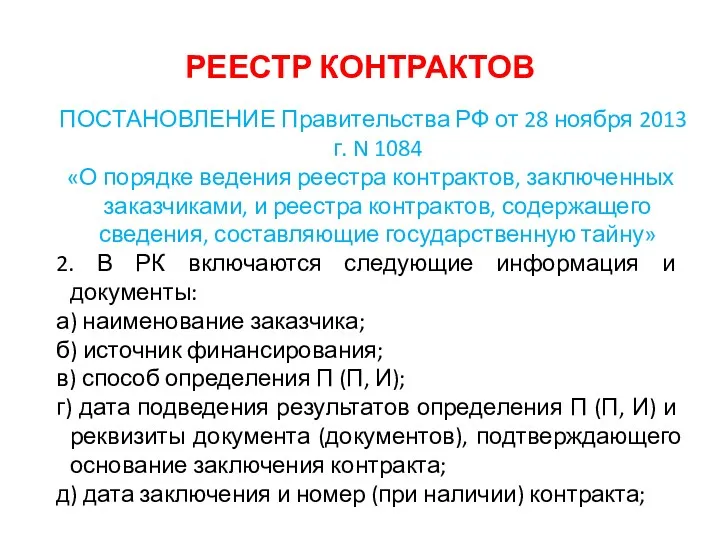 РЕЕСТР КОНТРАКТОВ

ПОСТАНОВЛЕНИЕ Правительства РФ от 28 ноября 2013 г. N 1084
«О порядке ведения реестра контрактов, заключенных заказчиками, и реестра контрактов, содержащего сведения, составляющие государственную тайну»

2. В РК включаются следующие информация и документы:
а) наименование заказчика;
б) источник финансирования;
в) способ определения П (П, И);
г) дата подведения результатов определения П (П, И) и реквизиты документа (документов), подтверждающего основание заключения контракта;
д) дата заключения и номер (при наличии) контракта;